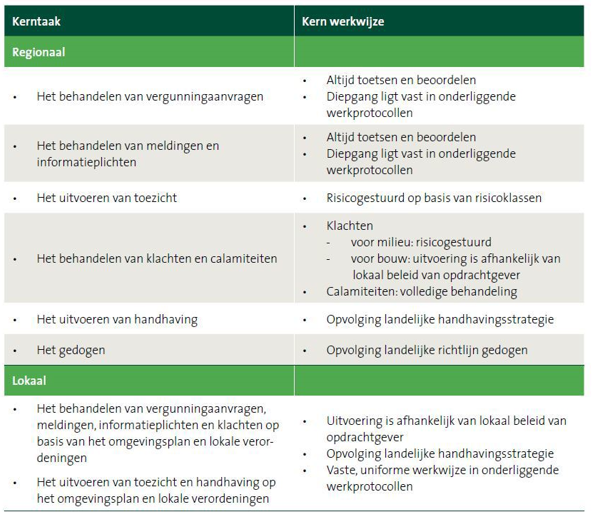 | Kerntaak | Kern werkwijze |
|---|---|
| Regionaal | |
| • Het behandelen van vergunningaanvragen | • Altijd toetsen en beoordelen • Diepgang ligt vast in onderliggende werkprotocollen |
| • Het behandelen van meldingen en informatieplichten | • Altijd toetsen en beoordelen • Diepgang ligt vast in onderliggende werkprotocollen |
| • Het uitvoeren van toezicht | • Risicogestuurd op basis van risicoklassen |
| • Het behandelen van klachten en calamiteiten | • Klachten - voor milieu: risicogestuurd - voor bouw: uitvoering is afhankelijk van lokaal beleid van opdrachtgever • Calamiteiten: volledige behandeling |
| • Het uitvoeren van handhaving | • Opvolging landelijke handhavingsstrategie |
| • Het gedogen | • Opvolging landelijke richtlijn gedogen |
| Lokaal | |
| • Het behandelen van vergunningaanvragen, meldingen, informatieplichten en klachten op basis van het omgevingsplan en lokale verordeningen • Het uitvoeren van toezicht en handhaving op het omgevingsplan en lokale verordeningen | • Uitvoering is afhankelijk van lokaal beleid van opdrachtgever • Opvolging landelijke handhavingsstrategie • Vaste, uniforme werkwijze in onderliggende werkprotocollen |